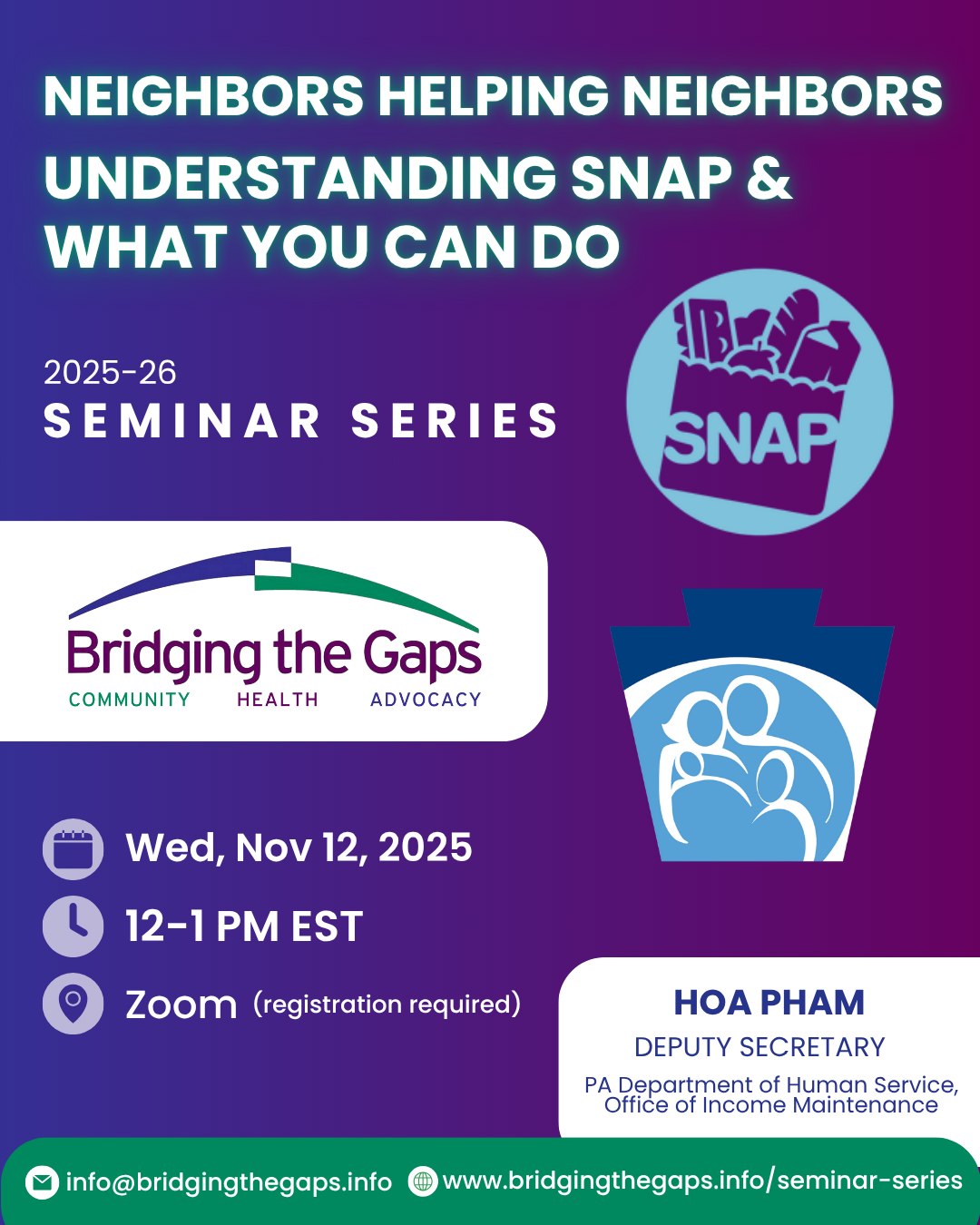 NEIGHBORS HELPING NEIGHBORS
UNDERSTANDING SNAP & WHAT YOU CAN DO

2025-26
SEMINAR SERIES

SNAP

Bridging the Gaps
COMMUNITY HEALTH ADVOCACY

Wed, Nov 12, 2025
12-1 PM EST
Zoom (registration required)

HOA PHAM
DEPUTY SECRETARY
PA Department of Human Service, Office of Income Maintenance

info@bridgingthegaps.info www.bridgingthegaps.info/seminar-series